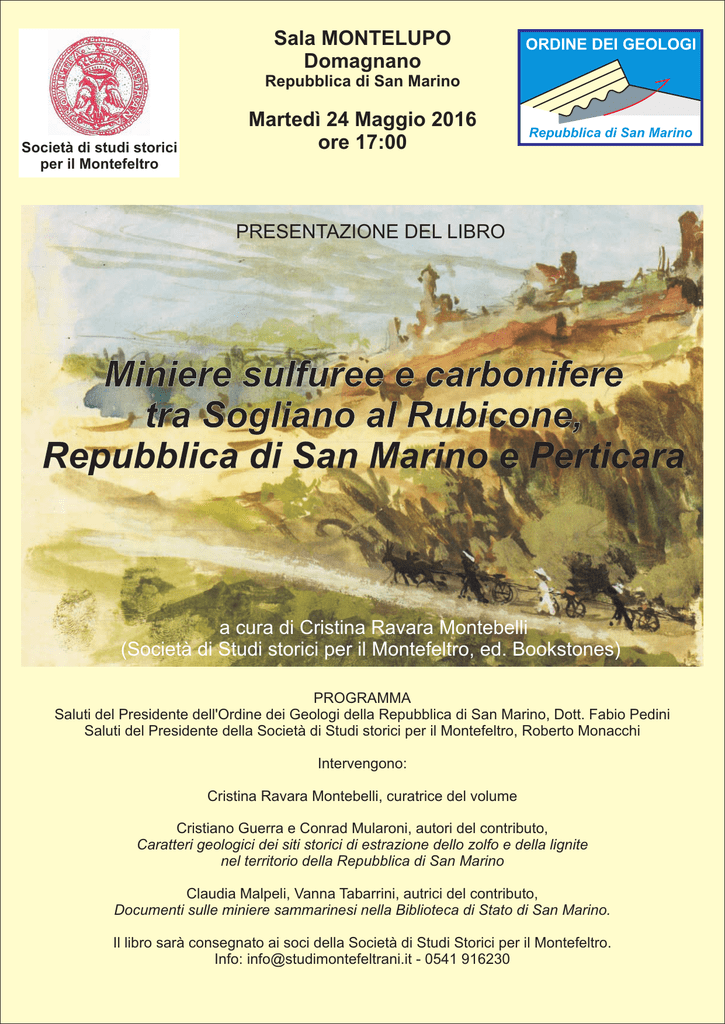 Società di studi storici per il Montefeltro

Sala MONTELUPO
Domagnano
Repubblica di San Marino

Martedì 24 Maggio 2016
ore 17:00

ORDINE DEI GEOLOGI
Repubblica di San Marino

PRESENTAZIONE DEL LIBRO

Miniere sulfuree e carbonifere tra Sogliano al Rubicone, Repubblica di San Marino e Perticara

a cura di Cristina Ravara Montebelli
(Società di Studi storici per il Montefeltro, ed. Bookstones)

PROGRAMMA
Saluti del Presidente dell'Ordine dei Geologi della Repubblica di San Marino, Dott. Fabio Pedini
Saluti del Presidente della Società di Studi storici per il Montefeltro, Roberto Monacchi

Intervengono:

Cristina Ravara Montebelli, curatrice del volume

Cristiano Guerra e Conrad Mularoni, autori del contributo,
Caratteri geologici dei siti storici di estrazione dello zolfo e della lignite nel territorio della Repubblica di San Marino

Claudia Malpeli, Vanna Tabarrini, autrici del contributo,
Documenti sulle miniere sammarinesi nella Biblioteca di Stato di San Marino.

Il libro sarà consegnato ai soci della Società di Studi Storici per il Montefeltro.
Info: info@studimontefeltrani.it - 0541 916230